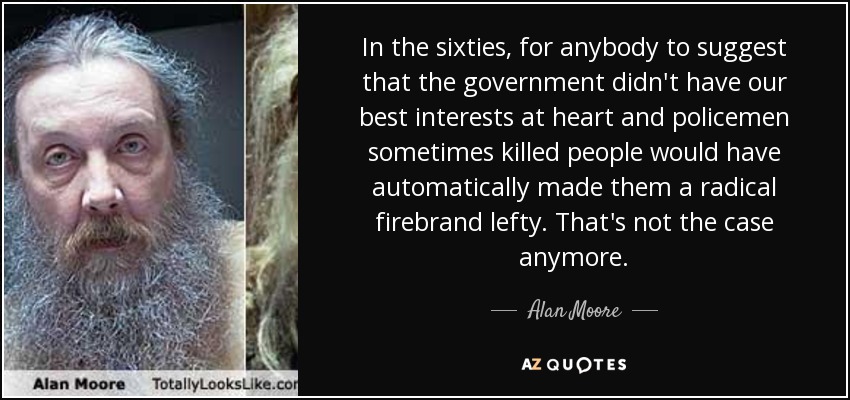 Alan Moore TotallyLooksLike.cor

In the sixties, for anybody to suggest that the government didn't have our best interests at heart and policemen sometimes killed people would have automatically made them a radical firebrand lefty. That's not the case anymore.

— Alan Moore —

AZ QUOTES